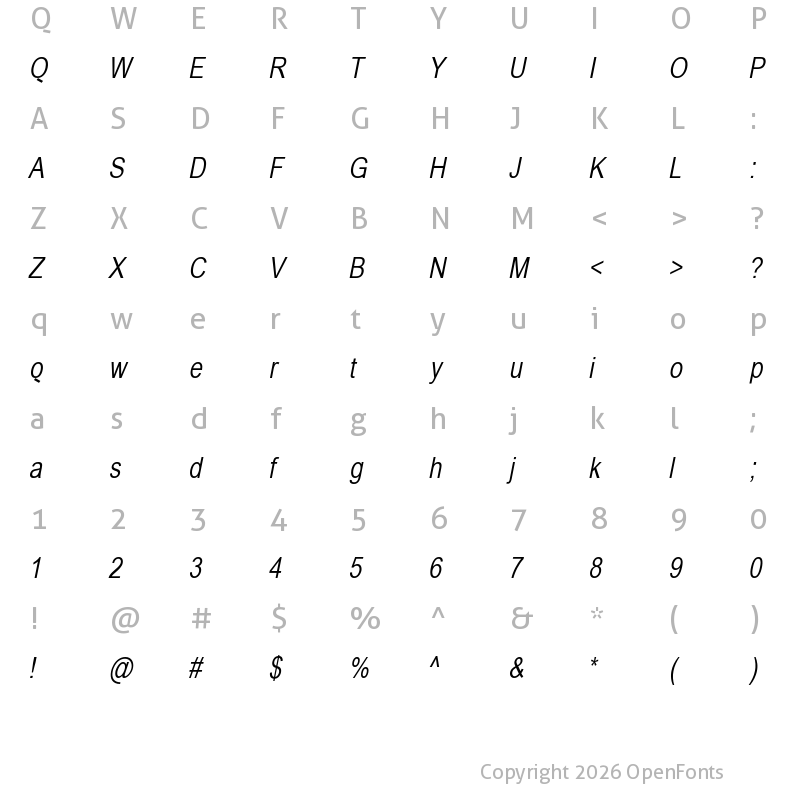 Q W E R T Y U I O P
Q W E R T Y U I O P
A S D F G H J K L :
A S D F G H J K L :
Z X C V B N M < > ?
Z X C V B N M < > ?
q w e r t y u i o p
q w e r t y u i o p
a s d f g h j k l ;
a s d f g h j k l ;
1 2 3 4 5 6 7 8 9 0
1 2 3 4 5 6 7 8 9 0
! @ # $ % ^ & * ( )
! @ # $ % ^ & * ( )

Copyright 2026 OpenFonts